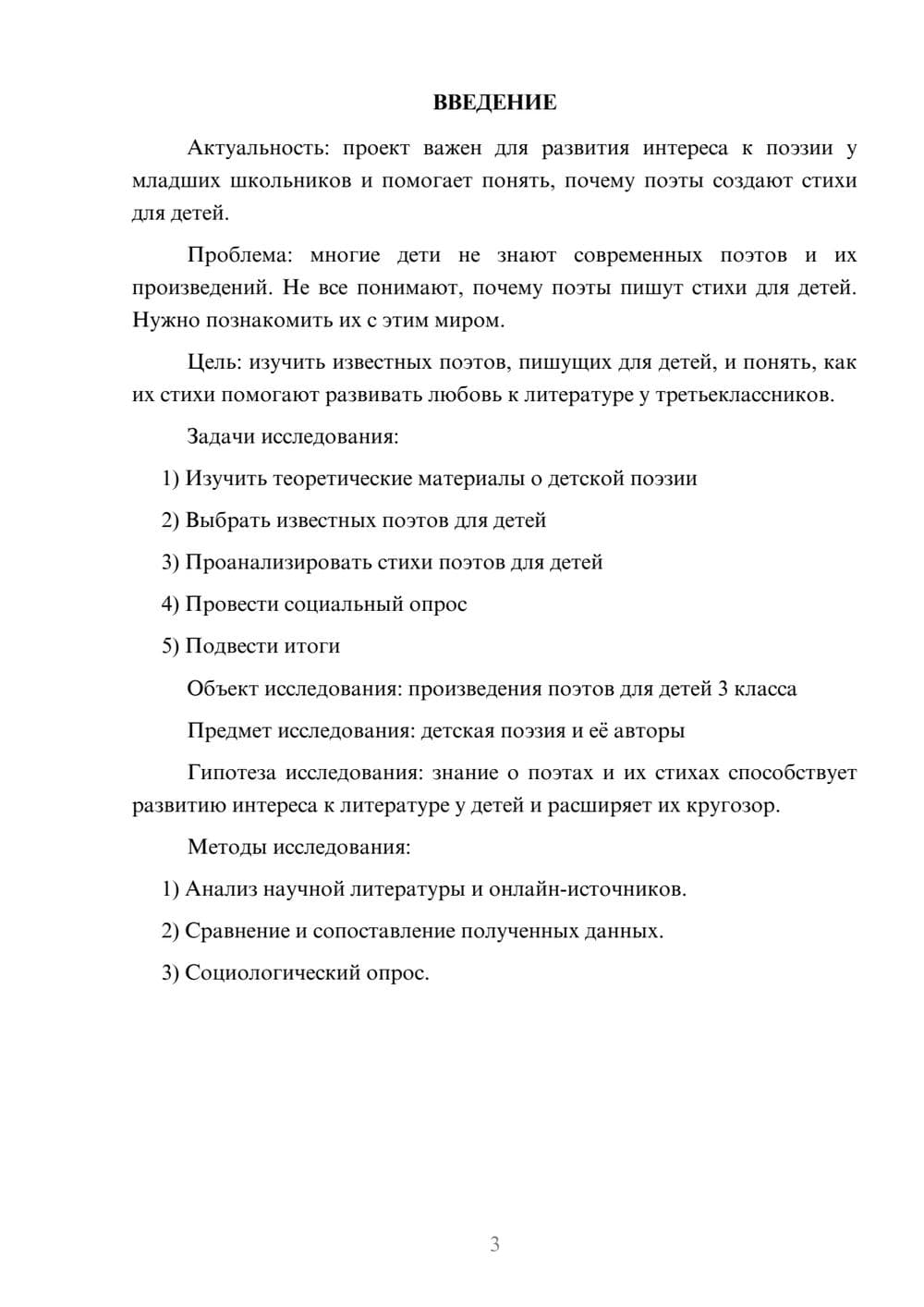 ВВЕДЕНИЕ

Актуальность: проект важен для развития интереса к поэзии у младших школьников и помогает понять, почему поэты создают стихи для детей.

Проблема: многие дети не знают современных поэтов и их произведений. Не все понимают, почему поэты пишут стихи для детей. Нужно познакомить их с этим миром.

Цель: изучить известных поэтов, пишущих для детей, и понять, как их стихи помогают развивать любовь к литературе у третьеклассников.

Задачи исследования:

1) Изучить теоретические материалы о детской поэзии

2) Выбрать известных поэтов для детей

3) Проанализировать стихи поэтов для детей

4) Провести социальный опрос

5) Подвести итоги

Объект исследования: произведения поэтов для детей 3 класса

Предмет исследования: детская поэзия и её авторы

Гипотеза исследования: знание о поэтах и их стихах способствует развитию интереса к литературе у детей и расширяет их кругозор.

Методы исследования:

1) Анализ научной литературы и онлайн-источников.

2) Сравнение и сопоставление полученных данных.

3) Социологический опрос.

3